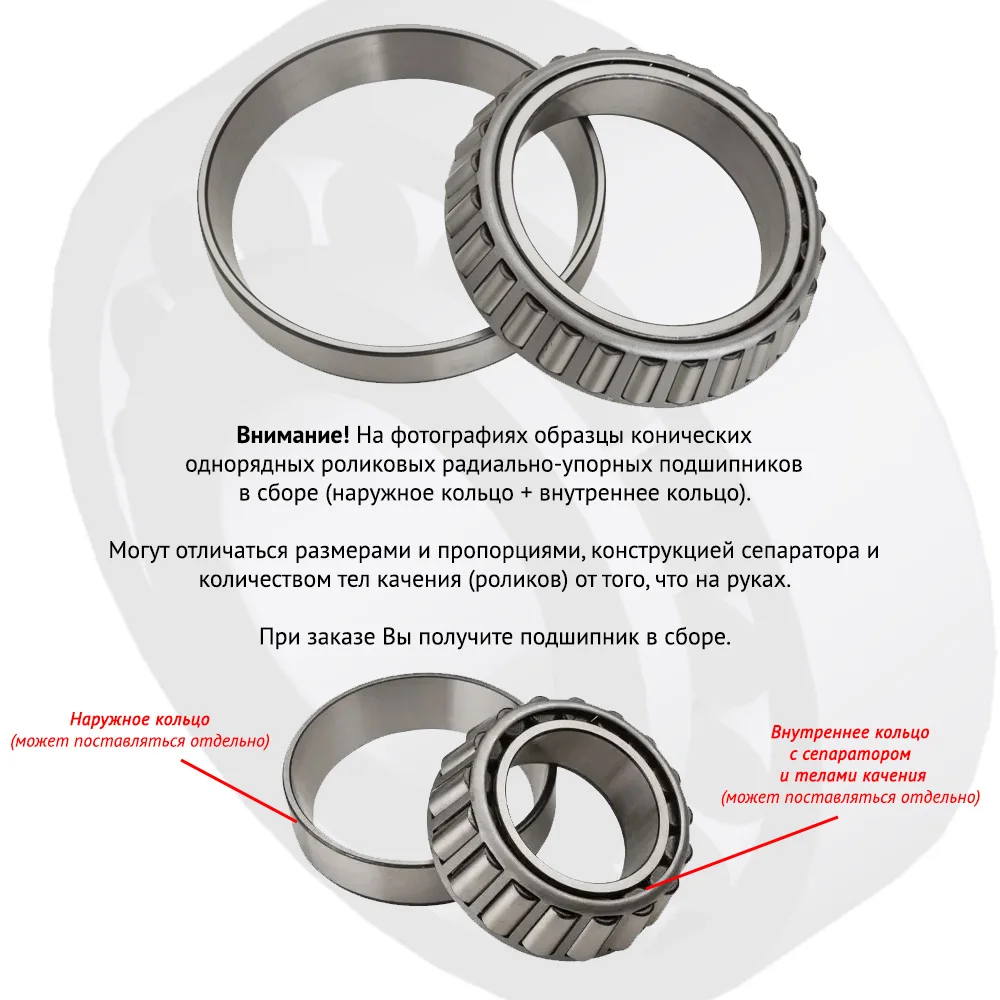 Внимание! На фотографиях образцы конических однорядных роликовых радиально-упорных подшипников в сборе (наружное кольцо + внутреннее кольцо).

Могут отличаться размерами и пропорциями, конструкцией сепаратора и количеством тел качения (роликов) от того, что на руках.

При заказе Вы получите подшипник в сборе.

Наружное кольцо
(может поставляться отдельно)

Внутреннее кольцо
с сепаратором
и телами качения
(может поставляться отдельно)